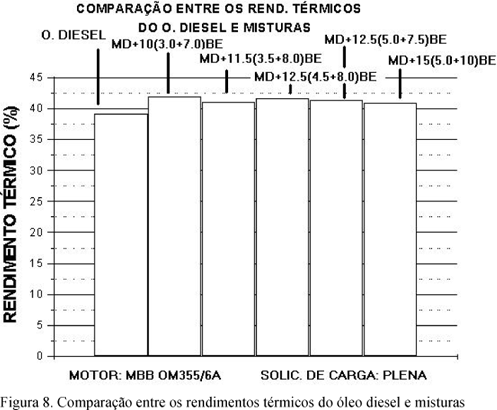 COMPARAÇÃO ENTRE OS REND. TÉRMICOS
DO O. DIESEL E MISTURAS

O. DIESEL
MD+10(3.0+7.0)BE
MD+11.5(3.5+8.0)BE
MD+12.5(4.5+8.0)BE
MD+12.5(5.0+7.5)BE
MD+15(5.0+10)BE

RENDIMENTO TÉRMICO (%)

45
40
35
30
25
20
15
10
5
0

MOTOR: MBB OM355/6A
SOLIC. DE CARGA: PLENA

Figura 8. Comparação entre os rendimentos térmicos do óleo diesel e misturas